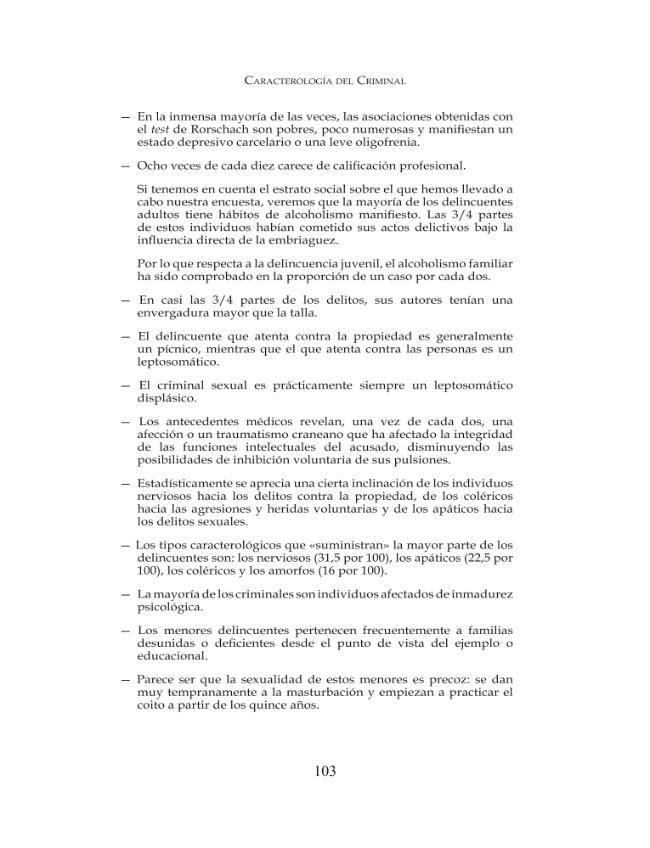 Caracterología del Criminal

— En la inmensa mayoría de las veces, las asociaciones obtenidas con el test de Rorschach son pobres, poco numerosas y manifiestan un estado depresivo carcelario o una leve oligofrenia.

— Ocho veces de cada diez carece de calificación profesional.

Si tenemos en cuenta el estrato social sobre el que hemos llevado a cabo nuestra encuesta, veremos que la mayoría de los delincuentes adultos tiene hábitos de alcoholismo manifiesto. Las 3/4 partes de estos individuos habían cometido sus actos delictivos bajo la influencia directa de la embriaguez.

Por lo que respecta a la delincuencia juvenil, el alcoholismo familiar ha sido comprobado en la proporción de un caso por cada dos.

— En casi las 3/4 partes de los delitos, sus autores tenían una envergadura mayor que la talla.

— El delincuente que atenta contra la propiedad es generalmente un pícnico, mientras que el que atenta contra las personas es un leptosomático.

— El criminal sexual es prácticamente siempre un leptosomático displásico.

— Los antecedentes médicos revelan, una vez de cada dos, una afección o un traumatismo craneano que ha afectado la integridad de las funciones intelectuales del acusado, disminuyendo las posibilidades de inhibición voluntaria de sus pulsiones.

— Estadísticamente se aprecia una cierta inclinación de los individuos nerviosos hacia los delitos contra la propiedad, de los coléricos hacia las agresiones y heridas voluntarias y de los apáticos hacia los delitos sexuales.

— Los tipos caracterológicos que «suministran» la mayor parte de los delincuentes son: los nerviosos (31,5 por 100), los apáticos (22,5 por 100), los coléricos y los amorfos (16 por 100).

— La mayoría de los criminales son individuos afectados de inmadurez psicológica.

— Los menores delincuentes pertenecen frecuentemente a familias desunidas o deficientes desde el punto de vista del ejemplo o educacional.

— Parece ser que la sexualidad de estos menores es precoz: se dan muy tempranamente a la masturbación y empiezan a practicar el coito a partir de los quince años.

103